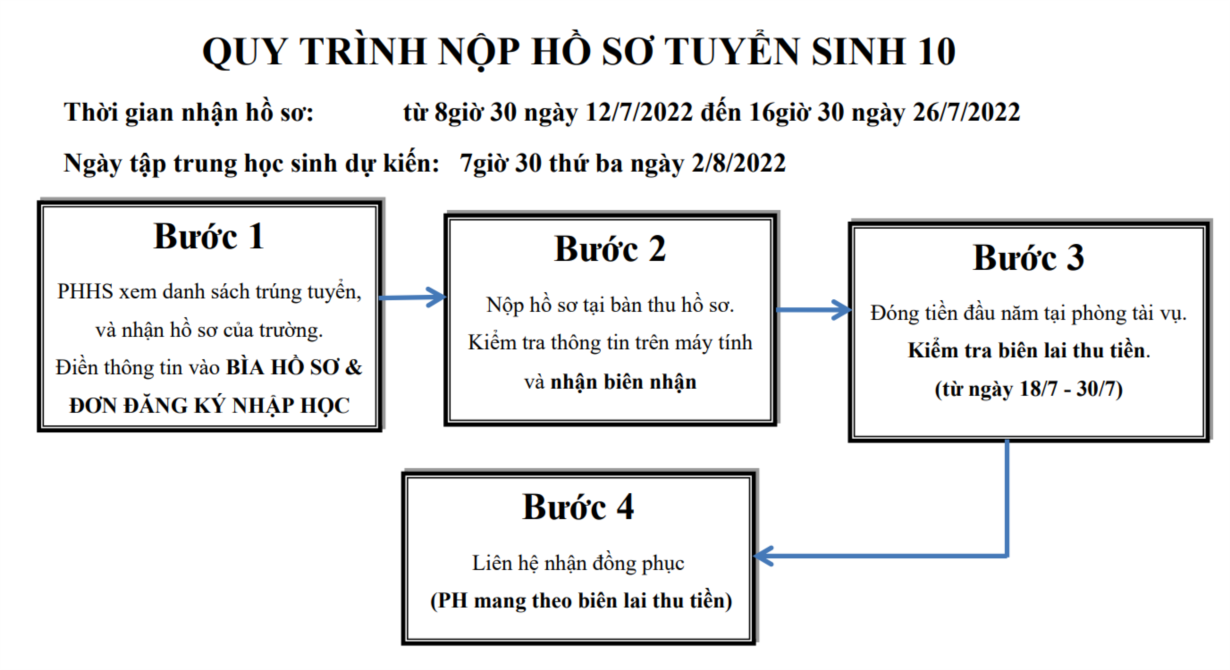 QUY TRÌNH NỘP HỒ SƠ TUYỂN SINH 10

Thời gian nhận hồ sơ: từ 8giờ 30 ngày 12/7/2022 đến 16giờ 30 ngày 26/7/2022

Ngày tập trung học sinh dự kiến: 7giờ 30 thứ ba ngày 2/8/2022

Bước 1

PHHS xem danh sách trúng tuyển, và nhận hồ sơ của trường. Điền thông tin vào BÌA HỒ SƠ & ĐƠN ĐĂNG KÝ NHẬP HỌC

Bước 2

Nộp hồ sơ tại bàn thu hồ sơ. Kiểm tra thông tin trên máy tính và nhận biên nhận

Bước 3

Đóng tiền đầu năm tại phòng tài vụ. Kiểm tra biên lai thu tiền. (từ ngày 18/7 - 30/7)

Bước 4

Liên hệ nhận đồng phục (PH mang theo biên lai thu tiền)